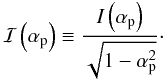 $\mathcal{I}\left(\alpha_{\mathrm{p}}\right) \equiv \frac{I\left(\alpha_{\mathrm{p}}\right)}{\sqrt{1-\alpha_{\mathrm{p}}^{2}}}.$